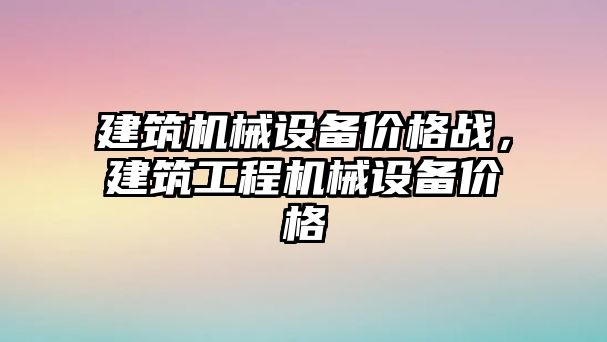 建筑机械设备价格战，建筑工程机械设备价格